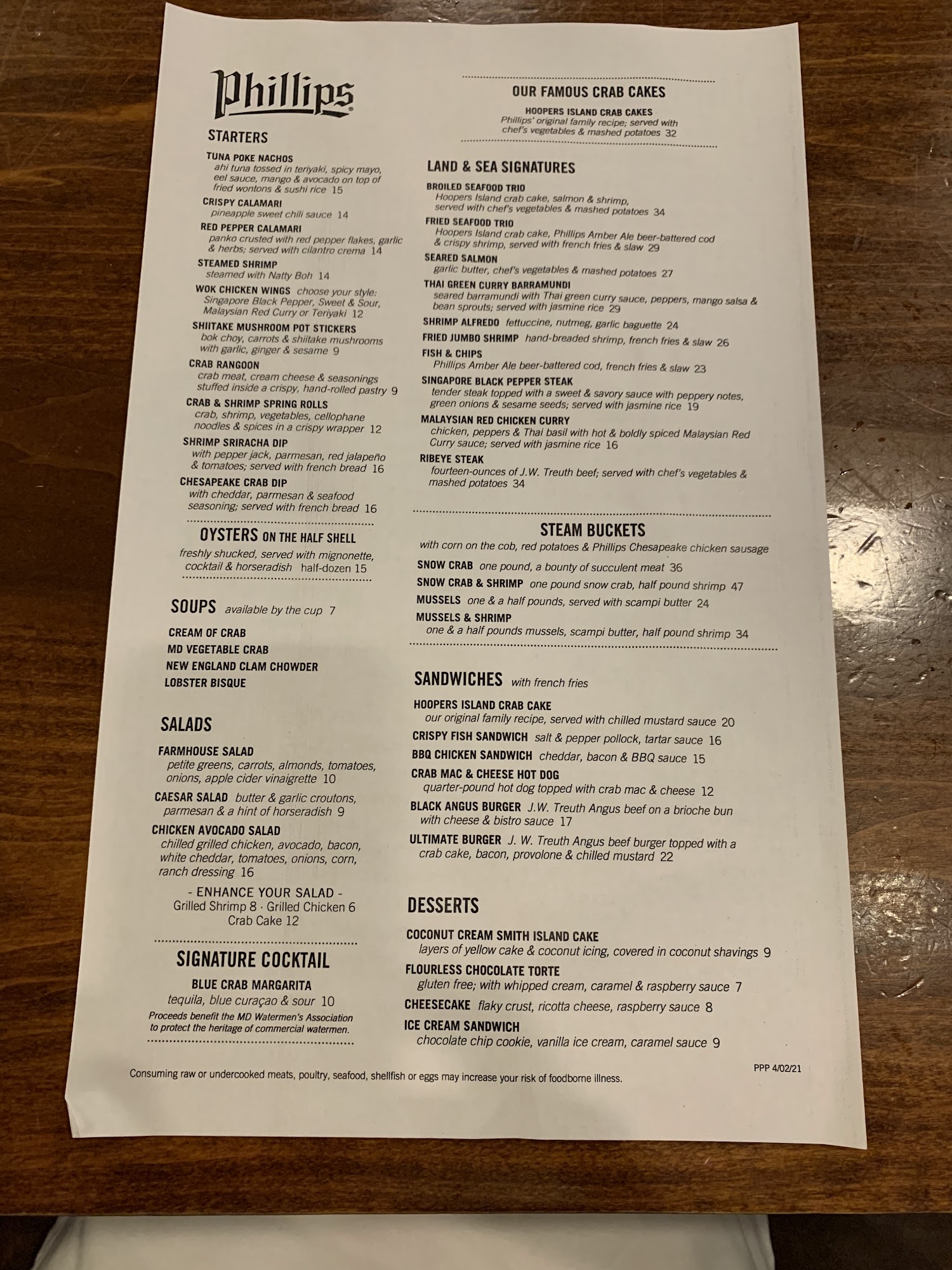 Phillips

STARTERS

TUNA POKE NACHOS
ahi tuna tossed in teriyaki, spicy mayo, eel sauce, mango & avocado on top of fried wontons & sushi rice 15

CRISPY CALAMARI
pineapple sweet chili sauce 14

RED PEPPER CALAMARI
panko crusted with red pepper flakes, garlic & herbs; served with cilantro crema 14

STEAMED SHRIMP
steamed with Natty Boh 14

WOK CHICKEN WINGS choose your style: Singapore Black Pepper, Sweet & Sour, Malaysian Red Curry or Teriyaki 12

SHIITAKE MUSHROOM POT STICKERS
bok choy, carrots & shiitake mushrooms with garlic, ginger & sesame 9

CRAB RANGOON
crab meat, cream cheese & seasonings stuffed inside a crispy, hand-rolled pastry 9

CRAB & SHRIMP SPRING ROLLS
crab, shrimp, vegetables, cellophane noodles & spices in a crispy wrapper 12

SHRIMP SRIRACHA DIP
with pepper jack, parmesan, red jalapeño & tomatoes; served with french bread 16

CHESAPEAKE CRAB DIP
with cheddar, parmesan & seafood seasoning; served with french bread 16

OYSTERS ON THE HALF SHELL
freshly shucked, served with mignonette, cocktail & horseradish half-dozen 15

SOUPS available by the cup 7

CREAM OF CRAB
MD VEGETABLE CRAB
NEW ENGLAND CLAM CHOWDER
LOBSTER BISQUE

SALADS

FARMHOUSE SALAD
petite greens, carrots, almonds, tomatoes, onions, apple cider vinaigrette 10

CAESAR SALAD butter & garlic croutons, parmesan & a hint of horseradish 9

CHICKEN AVOCADO SALAD
chilled grilled chicken, avocado, bacon, white cheddar, tomatoes, onions, corn, ranch dressing 16

- ENHANCE YOUR SALAD -
Grilled Shrimp 8 · Grilled Chicken 6
Crab Cake 12

SIGNATURE COCKTAIL

BLUE CRAB MARGARITA
tequila, blue curaçao & sour 10
Proceeds benefit the MD Watermen's Association to protect the heritage of commercial watermen.

OUR FAMOUS CRAB CAKES

HOOPERS ISLAND CRAB CAKES
Phillips' original family recipe; served with chef's vegetables & mashed potatoes 32

LAND & SEA SIGNATURES

BROILED SEAFOOD TRIO
Hoopers Island crab cake, salmon & shrimp, served with chef's vegetables & mashed potatoes 34

FRIED SEAFOOD TRIO
Hoopers Island crab cake, Phillips Amber Ale beer-battered cod & crispy shrimp, served with french fries & slaw 29

SEARED SALMON
garlic butter, chef's vegetables & mashed potatoes 27

THAI GREEN CURRY BARRAMUNDI
seared barramundi with Thai green curry sauce, peppers, mango salsa & bean sprouts; served with jasmine rice 29

SHRIMP ALFREDO fettuccine, nutmeg, garlic baguette 24

FRIED JUMBO SHRIMP hand-breaded shrimp, french fries & slaw 26

FISH & CHIPS
Phillips Amber Ale beer-battered cod, french fries & slaw 23

SINGAPORE BLACK PEPPER STEAK
tender steak topped with a sweet & savory sauce with peppery notes, green onions & sesame seeds; served with jasmine rice 19

MALAYSIAN RED CHICKEN CURRY
chicken, peppers & Thai basil with hot & boldly spiced Malaysian Red Curry sauce; served with jasmine rice 16

RIBEYE STEAK
fourteen-ounces of J.W. Treuth beef; served with chef's vegetables & mashed potatoes 34

STEAM BUCKETS
with corn on the cob, red potatoes & Phillips Chesapeake chicken sausage

SNOW CRAB one pound, a bounty of succulent meat 36
SNOW CRAB & SHRIMP one pound snow crab, half pound shrimp 47
MUSSELS one & a half pounds, served with scampi butter 24
MUSSELS & SHRIMP
one & a half pounds mussels, scampi butter, half pound shrimp 34

SANDWICHES with french fries

HOOPERS ISLAND CRAB CAKE
our original family recipe, served with chilled mustard sauce 20

CRISPY FISH SANDWICH salt & pepper pollock, tartar sauce 16

BBQ CHICKEN SANDWICH cheddar, bacon & BBQ sauce 15

CRAB MAC & CHEESE HOT DOG
quarter-pound hot dog topped with crab mac & cheese 12

BLACK ANGUS BURGER J.W. Treuth Angus beef on a brioche bun with cheese & bistro sauce 17

ULTIMATE BURGER J. W. Treuth Angus beef burger topped with a crab cake, bacon, provolone & chilled mustard 22

DESSERTS

COCONUT CREAM SMITH ISLAND CAKE
layers of yellow cake & coconut icing, covered in coconut shavings 9

FLOURLESS CHOCOLATE TORTE
gluten free; with whipped cream, caramel & raspberry sauce 7

CHEESECAKE flaky crust, ricotta cheese, raspberry sauce 8

ICE CREAM SANDWICH
chocolate chip cookie, vanilla ice cream, caramel sauce 9

PPP 4/02/21

Consuming raw or undercooked meats, poultry, seafood, shellfish or eggs may increase your risk of foodborne illness.